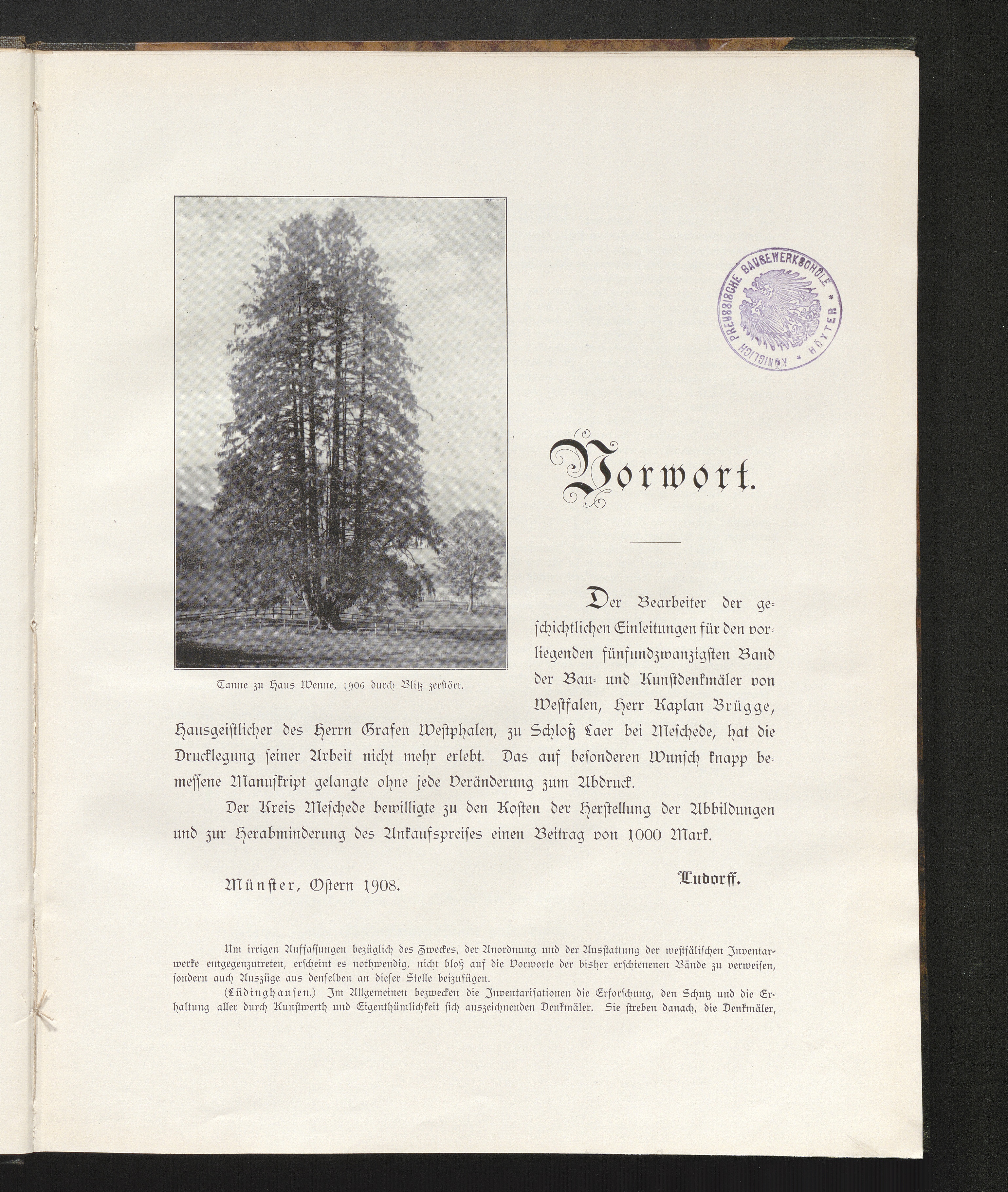 KÖNIGLICH PREUSSISCHE BAUGEWERKSCHULE * HÖXTER *

Tanne zu Haus Wenne, 1906 durch Blitz zerstört.

Vorwort.

Der Bearbeiter der geschichtlichen Einleitungen für den vorliegenden fünfundzwanzigsten Band der Bau- und Kunstdenkmäler von Westfalen, Herr Kaplan Brügge, Hausgeistlicher des Herrn Grafen Westphalen, zu Schloß Laer bei Meschede, hat die Drucklegung seiner Arbeit nicht mehr erlebt. Das auf besonderen Wunsch knapp bemessene Manuskript gelangte ohne jede Veränderung zum Abdruck.

Der Kreis Meschede bewilligte zu den Kosten der Herstellung der Abbildungen und zur Herabminderung des Ankaufspreises einen Beitrag von 1000 Mark.

Münster, Ostern 1908.

Ludorff.

Um irrigen Auffassungen bezüglich des Zweckes, der Anordnung und der Ausstattung der westfälischen Inventarwerke entgegenzutreten, erscheint es nothwendig, nicht bloß auf die Vorworte der bisher erschienenen Bände zu verweisen, sondern auch Auszüge aus denselben an dieser Stelle beizufügen.

(Lüdinghausen.) Im Allgemeinen bezwecken die Inventarisationen die Erforschung, den Schutz und die Erhaltung aller durch Kunstwerth und Eigenthümlichkeit sich auszeichnenden Denkmäler. Sie streben danach, die Denkmäler,